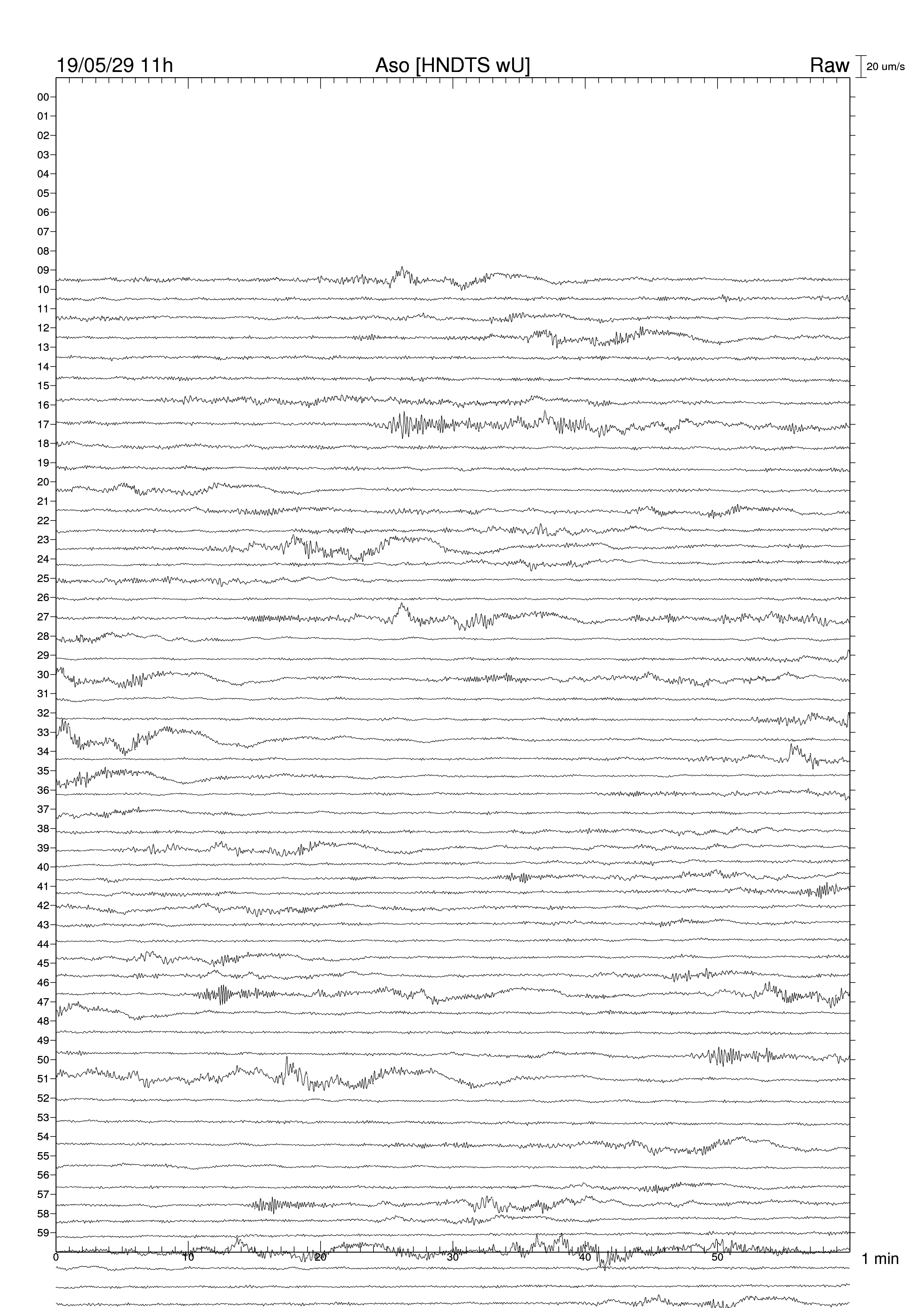 19/05/29 11h

Aso [HNDTS wU]

Raw

20 um/s

00
01
02
03
04
05
06
07
08
09
10
11
12
13
14
15
16
17
18
19
20
21
22
23
24
25
26
27
28
29
30
31
32
33
34
35
36
37
38
39
40
41
42
43
44
45
46
47
48
49
50
51
52
53
54
55
56
57
58
59

0
10
20
30
40
50
1 min